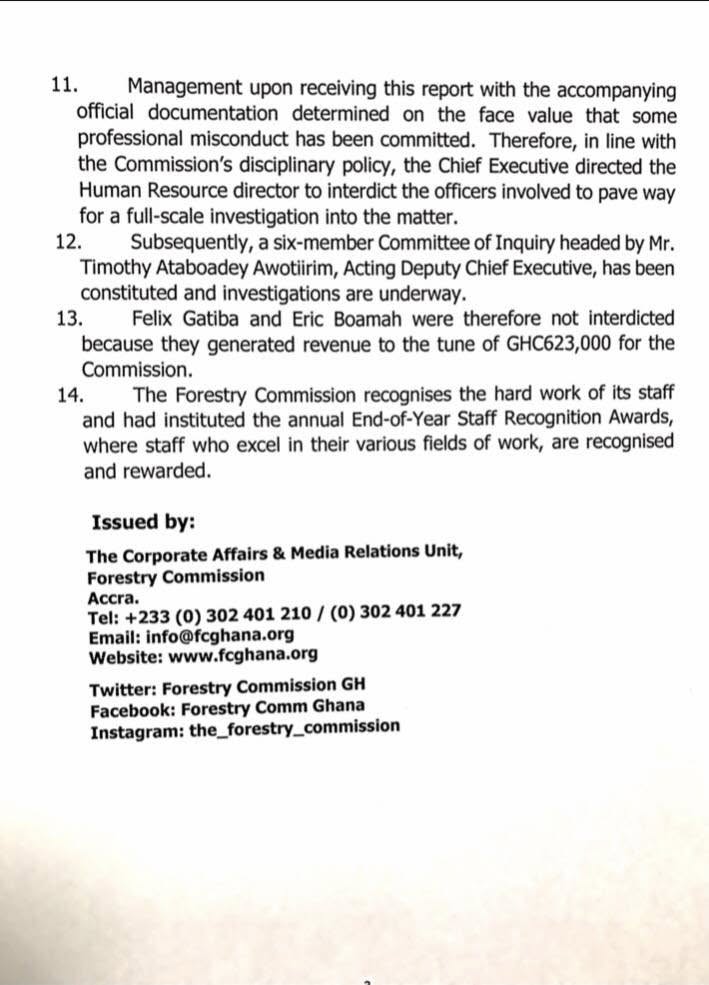 11. Management upon receiving this report with the accompanying official documentation determined on the face value that some professional misconduct has been committed. Therefore, in line with the Commission's disciplinary policy, the Chief Executive directed the Human Resource director to interdict the officers involved to pave way for a full-scale investigation into the matter.

12. Subsequently, a six-member Committee of Inquiry headed by Mr. Timothy Ataboadey Awotiirim, Acting Deputy Chief Executive, has been constituted and investigations are underway.

13. Felix Gatiba and Eric Boamah were therefore not interdicted because they generated revenue to the tune of GHC623,000 for the Commission.

14. The Forestry Commission recognises the hard work of its staff and had instituted the annual End-of-Year Staff Recognition Awards, where staff who excel in their various fields of work, are recognised and rewarded.

Issued by:

The Corporate Affairs & Media Relations Unit,
Forestry Commission
Accra.
Tel: +233 (0) 302 401 210 / (0) 302 401 227
Email: info@fcghana.org
Website: www.fcghana.org

Twitter: Forestry Commission GH
Facebook: Forestry Comm Ghana
Instagram: the_forestry_commission